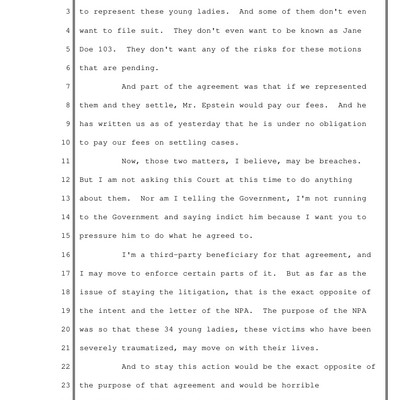 3 to represent these young ladies. And some of them don't even
4 want to file suit. They don't even want to be known as Jane
5 Doe 103. They don't want any of the risks for these motions
6 that are pending.
7 And part of the agreement was that if we represented
8 them and they settle, Mr. Epstein would pay our fees. And he
9 has written us as of yesterday that he is under no obligation
10 to pay our fees on settling cases.
11 Now, those two matters, I believe, may be breaches.
12 But I am not asking this Court at this time to do anything
13 about them. Nor am I telling the Government, I'm not running
14 to the Government and saying indict him because I want you to
15 pressure him to do what he agreed to.
16 I'm a third-party beneficiary for that agreement, and
17 I may move to enforce certain parts of it. But as far as the
18 issue of staying the litigation, that is the exact opposite of
19 the intent and the letter of the NPA. The purpose of the NPA
20 was so that these 34 young ladies, these victims who have been
21 severely traumatized, may move on with their lives.
22 And to stay this action would be the exact opposite of
23 the purpose of that agreement and would be horrible